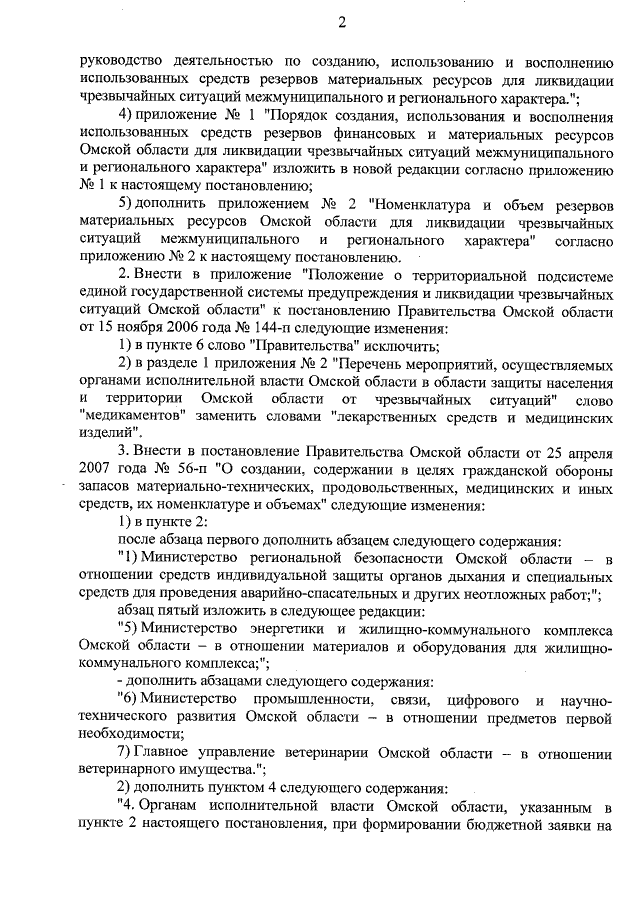 2

руководство деятельностью по созданию, использованию и восполнению использованных средств резервов материальных ресурсов для ликвидации чрезвычайных ситуаций межмуниципального и регионального характера.";

4) приложение № 1 "Порядок создания, использования и восполнения использованных средств резервов финансовых и материальных ресурсов Омской области для ликвидации чрезвычайных ситуаций межмуниципального и регионального характера" изложить в новой редакции согласно приложению № 1 к настоящему постановлению;

5) дополнить приложением № 2 "Номенклатура и объем резервов материальных ресурсов Омской области для ликвидации чрезвычайных ситуаций межмуниципального и регионального характера" согласно приложению № 2 к настоящему постановлению.

2. Внести в приложение "Положение о территориальной подсистеме единой государственной системы предупреждения и ликвидации чрезвычайных ситуаций Омской области" к постановлению Правительства Омской области от 15 ноября 2006 года № 144-п следующие изменения:

1) в пункте 6 слово "Правительства" исключить;

2) в разделе 1 приложения № 2 "Перечень мероприятий, осуществляемых органами исполнительной власти Омской области в области защиты населения и территории Омской области от чрезвычайных ситуаций" слово "медикаментов" заменить словами "лекарственных средств и медицинских изделий".

3. Внести в постановление Правительства Омской области от 25 апреля 2007 года № 56-п "О создании, содержании в целях гражданской обороны запасов материально-технических, продовольственных, медицинских и иных средств, их номенклатуре и объемах" следующие изменения:

1) в пункте 2:

после абзаца первого дополнить абзацем следующего содержания:

"1) Министерство региональной безопасности Омской области – в отношении средств индивидуальной защиты органов дыхания и специальных средств для проведения аварийно-спасательных и других неотложных работ;";

абзац пятый изложить в следующее редакции:

"5) Министерство энергетики и жилищно-коммунального комплекса Омской области – в отношении материалов и оборудования для жилищно-коммунального комплекса;";

- дополнить абзацами следующего содержания:

"6) Министерство промышленности, связи, цифрового и научно-технического развития Омской области – в отношении предметов первой необходимости;

7) Главное управление ветеринарии Омской области – в отношении ветеринарного имущества.";

2) дополнить пунктом 4 следующего содержания:

"4. Органам исполнительной власти Омской области, указанным в пункте 2 настоящего постановления, при формировании бюджетной заявки на